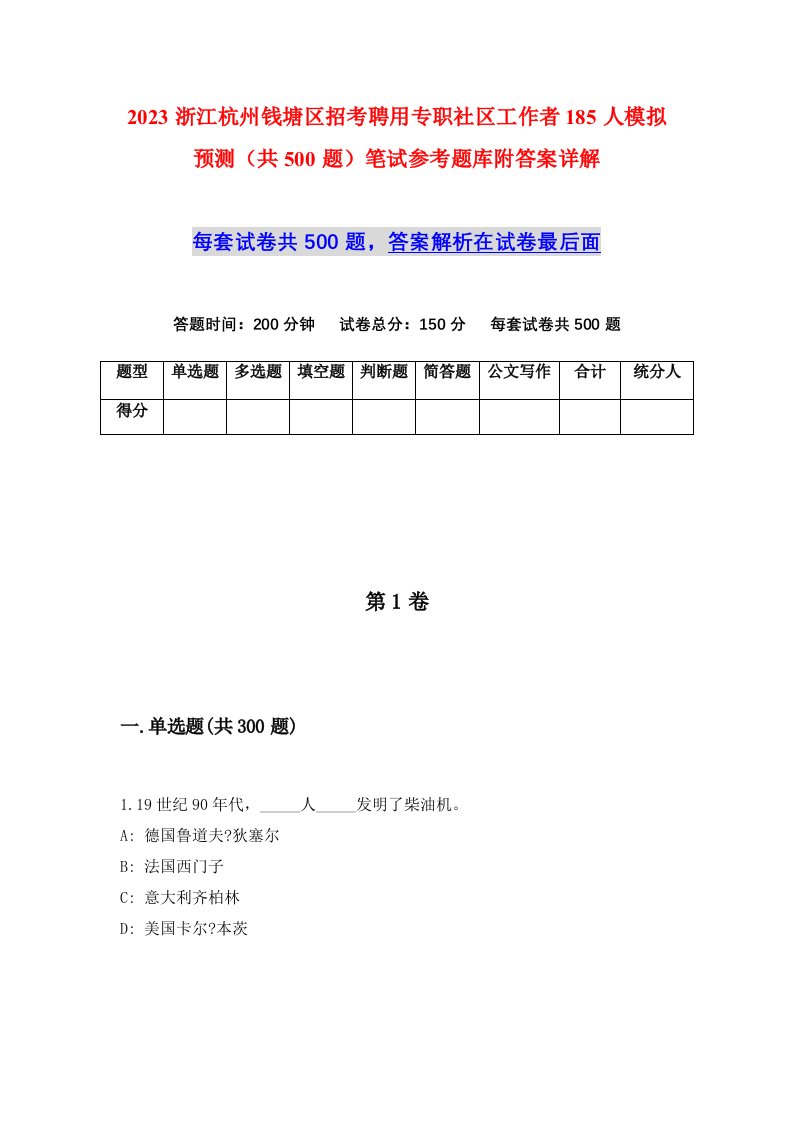 2023 浙江杭州钱塘区招考聘用专职社区工作者 185 人模拟预测（共 500 题）笔试参考题库附答案详解

每套试卷共 500 题，答案解析在试卷最后面

答题时间：200 分钟　试卷总分：150 分　每套试卷共 500 题

| 题型 | 单选题 | 多选题 | 填空题 | 判断题 | 简答题 | 公文写作 | 合计 | 统分人 |
|---|---|---|---|---|---|---|---|---|
| 得分 | | | | | | | | |

第 1 卷

一.单选题(共 300 题)

1.19 世纪 90 年代，_____人_____发明了柴油机。
A: 德国鲁道夫?狄塞尔
B: 法国西门子
C: 意大利齐柏林
D: 美国卡尔?本茨